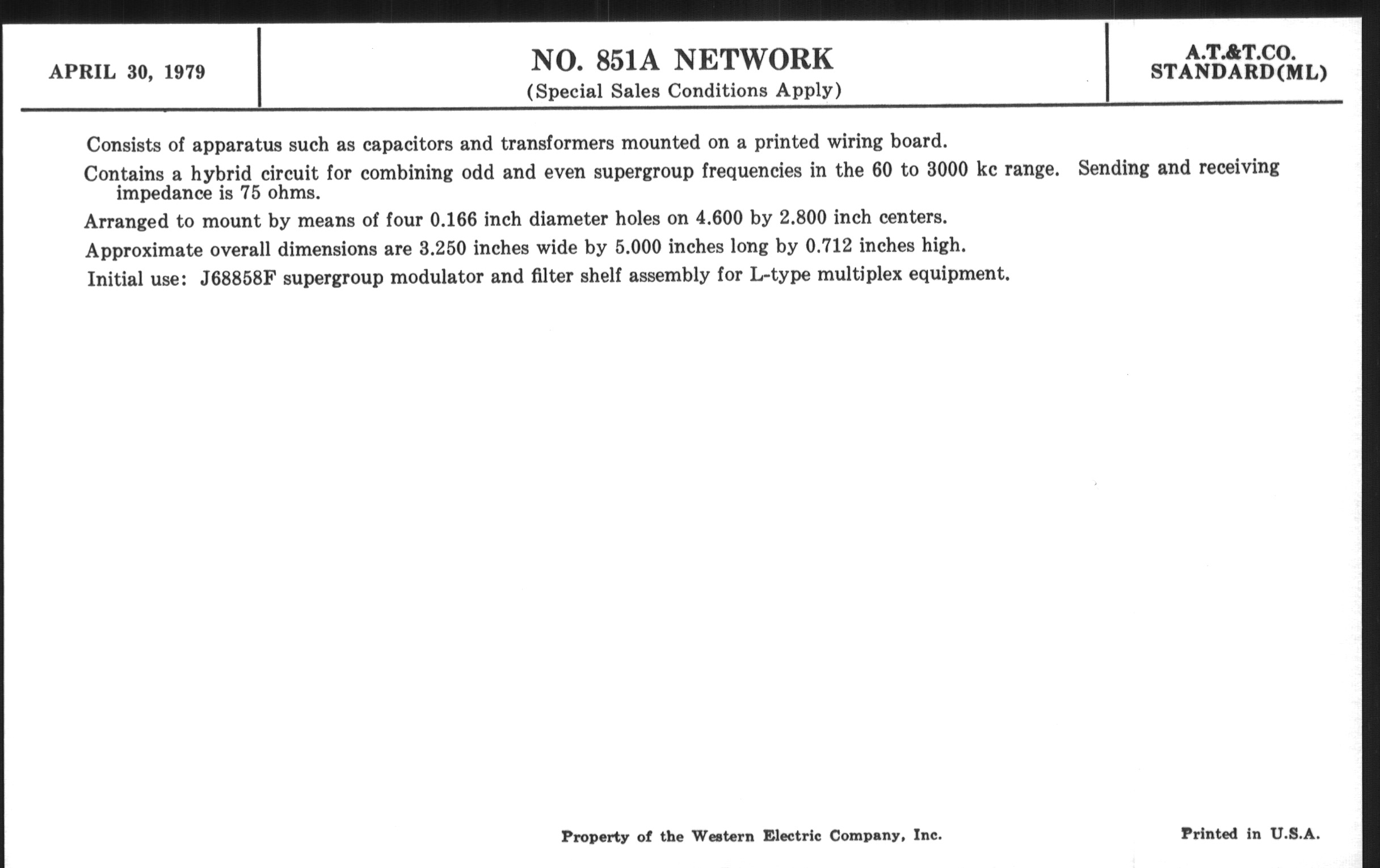 APRIL 30, 1979

NO. 851A NETWORK
(Special Sales Conditions Apply)

A.T.&T.CO.
STANDARD(ML)

Consists of apparatus such as capacitors and transformers mounted on a printed wiring board.

Contains a hybrid circuit for combining odd and even supergroup frequencies in the 60 to 3000 kc range. Sending and receiving impedance is 75 ohms.

Arranged to mount by means of four 0.166 inch diameter holes on 4.600 by 2.800 inch centers.

Approximate overall dimensions are 3.250 inches wide by 5.000 inches long by 0.712 inches high.

Initial use: J68858F supergroup modulator and filter shelf assembly for L-type multiplex equipment.

Property of the Western Electric Company, Inc.

Printed in U.S.A.